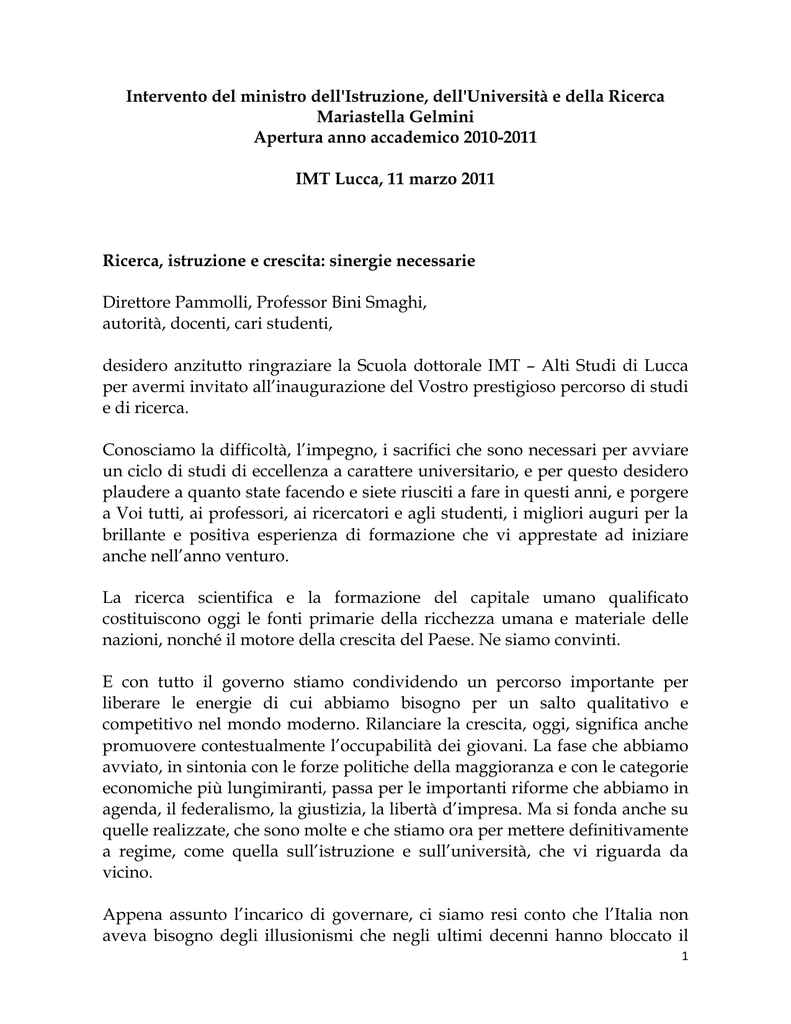 Intervento del ministro dell'Istruzione, dell'Università e della Ricerca
Mariastella Gelmini
Apertura anno accademico 2010-2011

IMT Lucca, 11 marzo 2011

Ricerca, istruzione e crescita: sinergie necessarie

Direttore Pammolli, Professor Bini Smaghi,
autorità, docenti, cari studenti,

desidero anzitutto ringraziare la Scuola dottorale IMT – Alti Studi di Lucca per avermi invitato all'inaugurazione del Vostro prestigioso percorso di studi e di ricerca.

Conosciamo la difficoltà, l'impegno, i sacrifici che sono necessari per avviare un ciclo di studi di eccellenza a carattere universitario, e per questo desidero plaudere a quanto state facendo e siete riusciti a fare in questi anni, e porgere a Voi tutti, ai professori, ai ricercatori e agli studenti, i migliori auguri per la brillante e positiva esperienza di formazione che vi apprestate ad iniziare anche nell'anno venturo.

La ricerca scientifica e la formazione del capitale umano qualificato costituiscono oggi le fonti primarie della ricchezza umana e materiale delle nazioni, nonché il motore della crescita del Paese. Ne siamo convinti.

E con tutto il governo stiamo condividendo un percorso importante per liberare le energie di cui abbiamo bisogno per un salto qualitativo e competitivo nel mondo moderno. Rilanciare la crescita, oggi, significa anche promuovere contestualmente l'occupabilità dei giovani. La fase che abbiamo avviato, in sintonia con le forze politiche della maggioranza e con le categorie economiche più lungimiranti, passa per le importanti riforme che abbiamo in agenda, il federalismo, la giustizia, la libertà d'impresa. Ma si fonda anche su quelle realizzate, che sono molte e che stiamo ora per mettere definitivamente a regime, come quella sull'istruzione e sull'università, che vi riguarda da vicino.

Appena assunto l'incarico di governare, ci siamo resi conto che l'Italia non aveva bisogno degli illusionismi che negli ultimi decenni hanno bloccato il

1